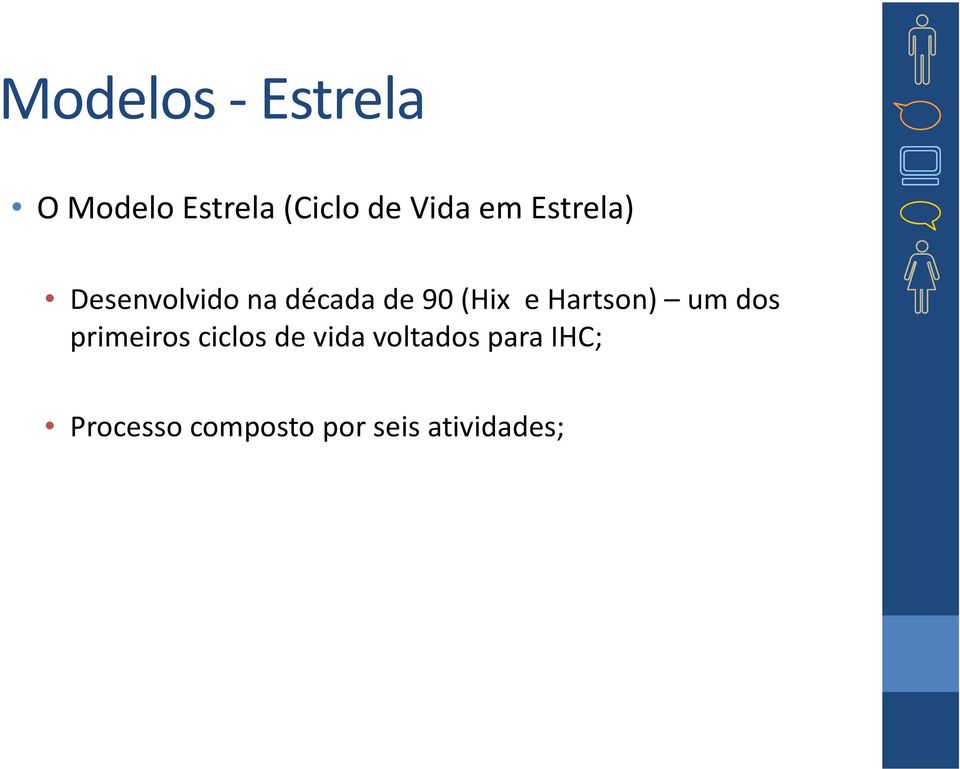 Modelos - Estrela

• O Modelo Estrela (Ciclo de Vida em Estrela)

• Desenvolvido na década de 90 (Hix  e Hartson) – um dos primeiros ciclos de vida voltados para IHC;

• Processo composto por seis atividades;